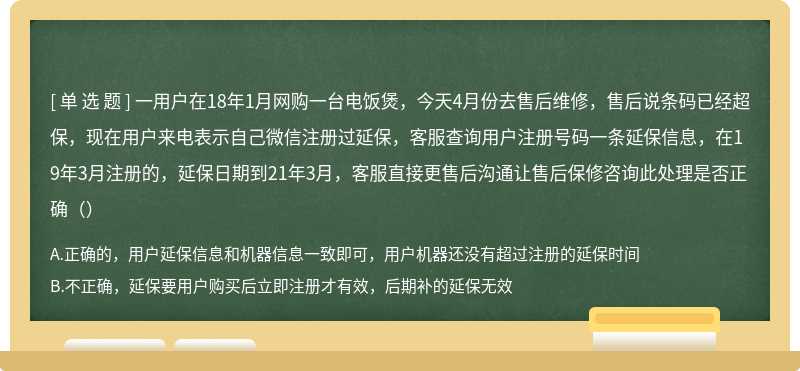 [ 单 选 题 ] 一用户在18年1月网购一台电饭煲，今天4月份去售后维修，售后说条码已经超保，现在用户来电表示自己微信注册过延保，客服查询用户注册号码一条延保信息，在19年3月注册的，延保日期到21年3月，客服直接更售后沟通让售后保修咨询此处理是否正确（）

A.正确的，用户延保信息和机器信息一致即可，用户机器还没有超过注册的延保时间
B.不正确，延保要用户购买后立即注册才有效，后期补的延保无效